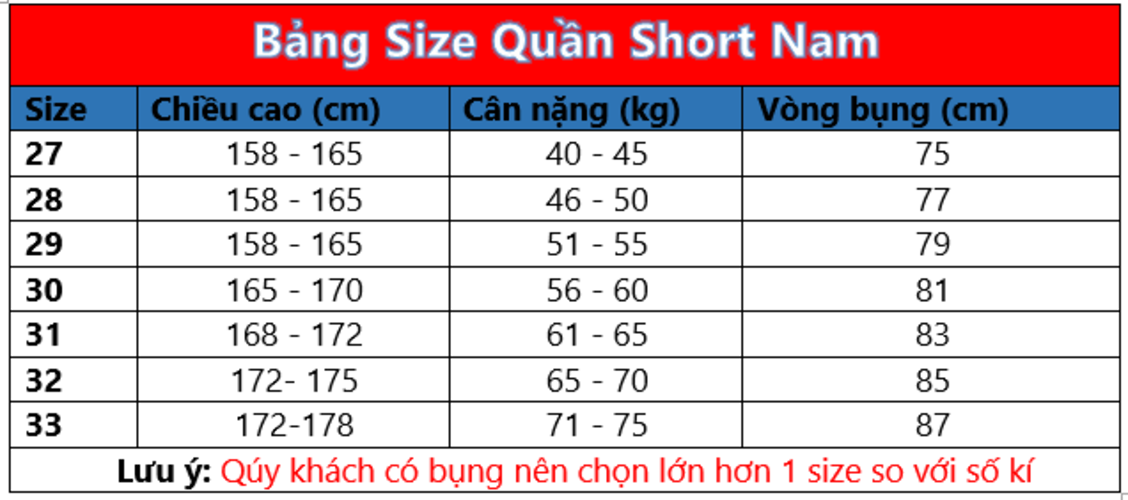 Bảng Size Quần Short Nam

| Size | Chiều cao (cm) | Cân nặng (kg) | Vòng bụng (cm) |
|---|---|---|---|
| 27 | 158 - 165 | 40 - 45 | 75 |
| 28 | 158 - 165 | 46 - 50 | 77 |
| 29 | 158 - 165 | 51 - 55 | 79 |
| 30 | 165 - 170 | 56 - 60 | 81 |
| 31 | 168 - 172 | 61 - 65 | 83 |
| 32 | 172- 175 | 65 - 70 | 85 |
| 33 | 172-178 | 71 - 75 | 87 |

Lưu ý: Qúy khách có bụng nên chọn lớn hơn 1 size so với số kí